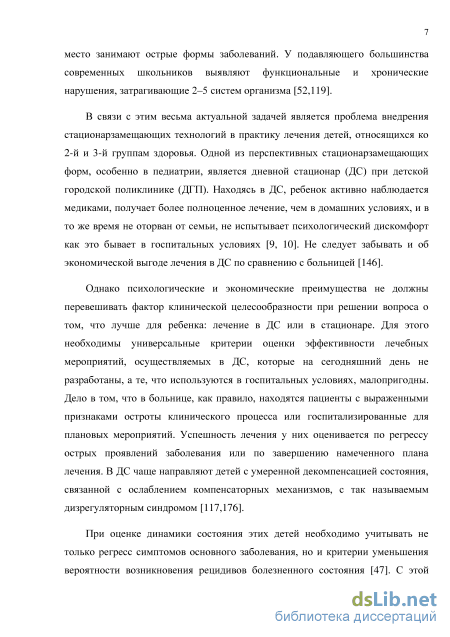 7

место занимают острые формы заболеваний. У подавляющего большинства современных школьников выявляют функциональные и хронические нарушения, затрагивающие 2–5 систем организма [52,119].

В связи с этим весьма актуальной задачей является проблема внедрения стационарзамещающих технологий в практику лечения детей, относящихся ко 2-й и 3-й группам здоровья. Одной из перспективных стационарзамещающих форм, особенно в педиатрии, является дневной стационар (ДС) при детской городской поликлинике (ДГП). Находясь в ДС, ребенок активно наблюдается медиками, получает более полноценное лечение, чем в домашних условиях, и в то же время не оторван от семьи, не испытывает психологический дискомфорт как это бывает в госпитальных условиях [9, 10]. Не следует забывать и об экономической выгоде лечения в ДС по сравнению с больницей [146].

Однако психологические и экономические преимущества не должны перевешивать фактор клинической целесообразности при решении вопроса о том, что лучше для ребенка: лечение в ДС или в стационаре. Для этого необходимы универсальные критерии оценки эффективности лечебных мероприятий, осуществляемых в ДС, которые на сегодняшний день не разработаны, а те, что используются в госпитальных условиях, малопригодны. Дело в том, что в больнице, как правило, находятся пациенты с выраженными признаками остроты клинического процесса или госпитализированные для плановых мероприятий. Успешность лечения у них оценивается по регрессу острых проявлений заболевания или по завершению намеченного плана лечения. В ДС чаще направляют детей с умеренной декомпенсацией состояния, связанной с ослаблением компенсаторных механизмов, с так называемым дизрегуляторным синдромом [117,176].

При оценке динамики состояния этих детей необходимо учитывать не только регресс симптомов основного заболевания, но и критерии уменьшения вероятности возникновения рецидивов болезненного состояния [47]. С этой

dsLib.net
библиотека диссертаций